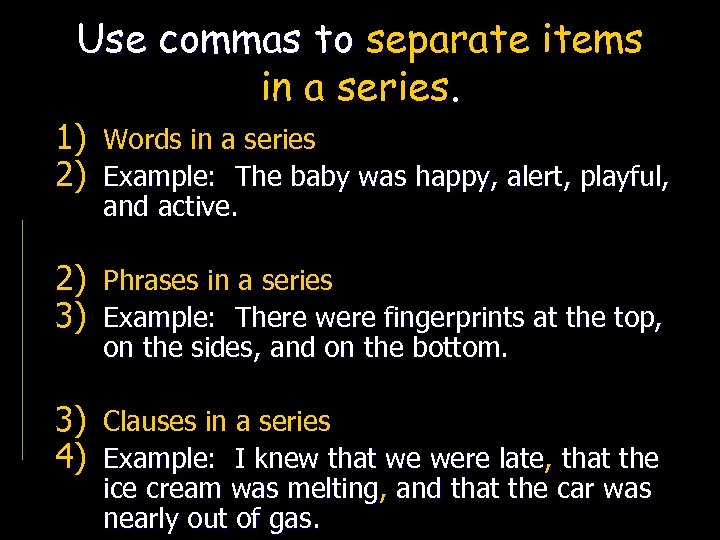 Use commas to separate items in a series.

1) Words in a series
2) Example: The baby was happy, alert, playful, and active.

2) Phrases in a series
3) Example: There were fingerprints at the top, on the sides, and on the bottom.

3) Clauses in a series
4) Example: I knew that we were late, that the ice cream was melting, and that the car was nearly out of gas.